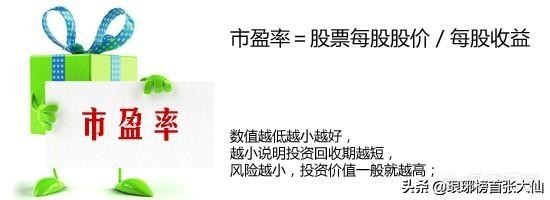 市盈率 = 股票每股股价 / 每股收益

市盈率

数值越低越小越好，
越小说明投资回收期越短，
风险越小，投资价值一般就越高；

头条 @琅琊榜首张大仙